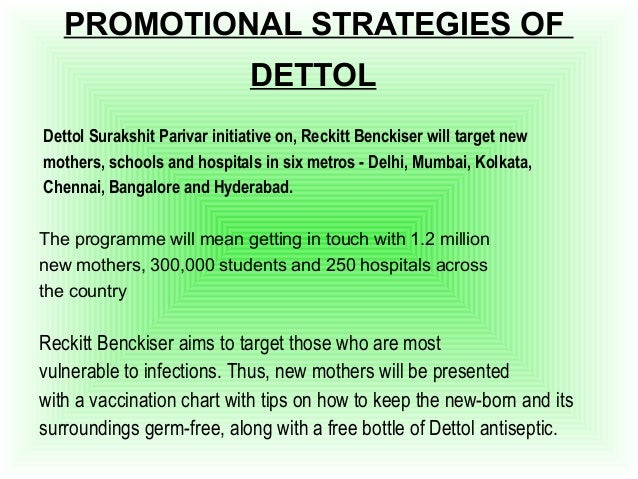 PROMOTIONAL STRATEGIES OF DETTOL

Dettol Surakshit Parivar initiative on, Reckitt Benckiser will target new mothers, schools and hospitals in six metros - Delhi, Mumbai, Kolkata, Chennai, Bangalore and Hyderabad.

The programme will mean getting in touch with 1.2 million new mothers, 300,000 students and 250 hospitals across the country

Reckitt Benckiser aims to target those who are most vulnerable to infections. Thus, new mothers will be presented with a vaccination chart with tips on how to keep the new-born and its surroundings germ-free, along with a free bottle of Dettol antiseptic.